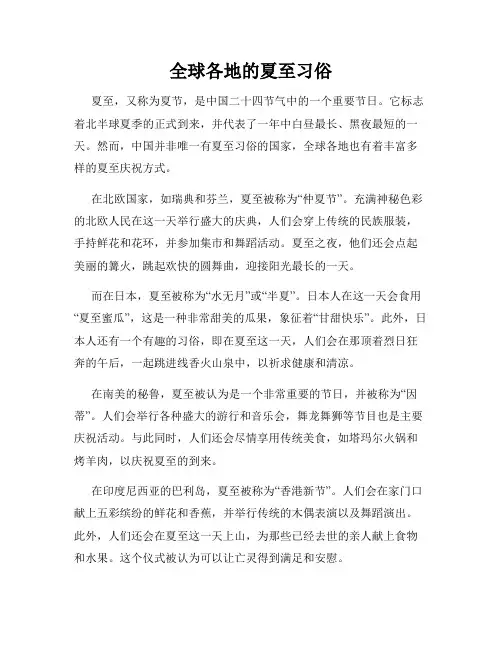 全球各地的夏至习俗

夏至，又称为夏节，是中国二十四节气中的一个重要节日。它标志着北半球夏季的正式到来，并代表了一年中白昼最长、黑夜最短的一天。然而，中国并非唯一有夏至习俗的国家，全球各地也有着丰富多样的夏至庆祝方式。

在北欧国家，如瑞典和芬兰，夏至被称为“仲夏节”。充满神秘色彩的北欧人民在这一天举行盛大的庆典，人们会穿上传统的民族服装，手持鲜花和花环，并参加集市和舞蹈活动。夏至之夜，他们还会点起美丽的篝火，跳起欢快的圆舞曲，迎接阳光最长的一天。

而在日本，夏至被称为“水无月”或“半夏”。日本人在这一天会食用“夏至蜜瓜”，这是一种非常甜美的瓜果，象征着“甘甜快乐”。此外，日本人还有一个有趣的习俗，即在夏至这一天，人们会在那顶着烈日狂奔的午后，一起跳进线香火山泉中，以祈求健康和清凉。

在南美的秘鲁，夏至被认为是一个非常重要的节日，并被称为“因蒂”。人们会举行各种盛大的游行和音乐会，舞龙舞狮等节目也是主要庆祝活动。与此同时，人们还会尽情享用传统美食，如塔玛尔火锅和烤羊肉，以庆祝夏至的到来。

在印度尼西亚的巴利岛，夏至被称为“香港新节”。人们会在家门口献上五彩缤纷的鲜花和香蕉，并举行传统的木偶表演以及舞蹈演出。此外，人们还会在夏至这一天上山，为那些已经去世的亲人献上食物和水果。这个仪式被认为可以让亡灵得到满足和安慰。